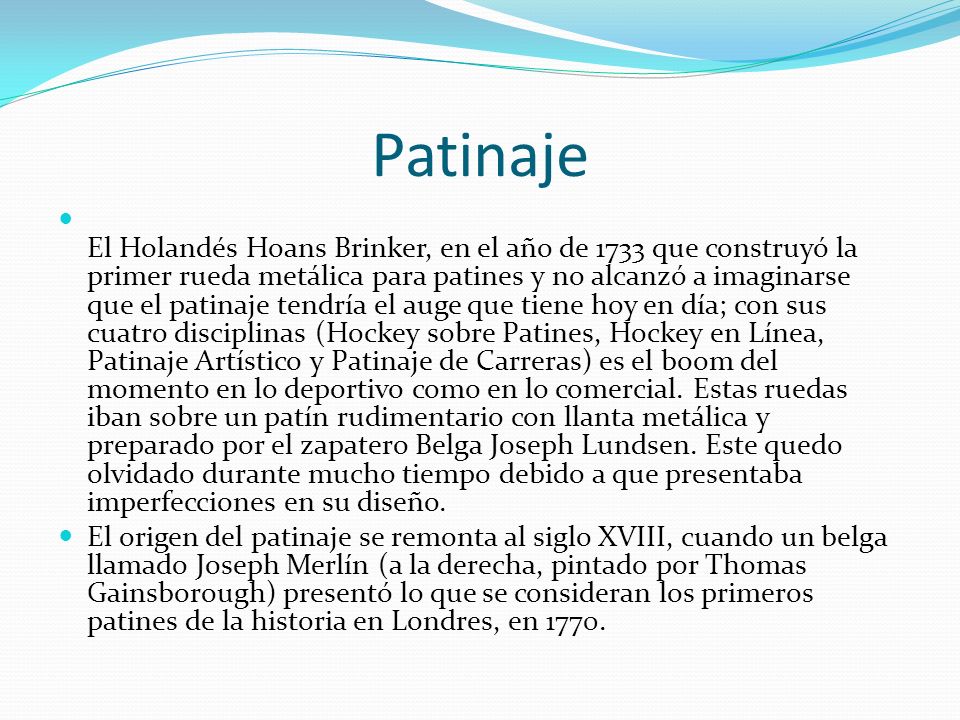 Patinaje

El Holandés Hoans Brinker, en el año de 1733 que construyó la primer rueda metálica para patines y no alcanzó a imaginarse que el patinaje tendría el auge que tiene hoy en día; con sus cuatro disciplinas (Hockey sobre Patines, Hockey en Línea, Patinaje Artístico y Patinaje de Carreras) es el boom del momento en lo deportivo como en lo comercial. Estas ruedas iban sobre un patín rudimentario con llanta metálica y preparado por el zapatero Belga Joseph Lundsen. Este quedo olvidado durante mucho tiempo debido a que presentaba imperfecciones en su diseño.

El origen del patinaje se remonta al siglo XVIII, cuando un belga llamado Joseph Merlín (a la derecha, pintado por Thomas Gainsborough) presentó lo que se consideran los primeros patines de la historia en Londres, en 1770.